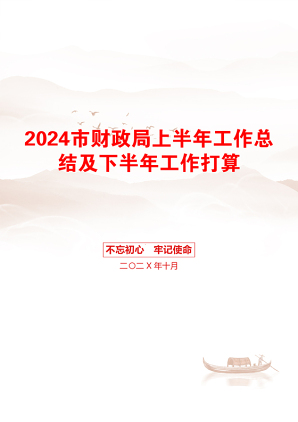 2024市财政局上半年工作总结及下半年工作打算

不忘初心　牢记使命

二〇二X年十月